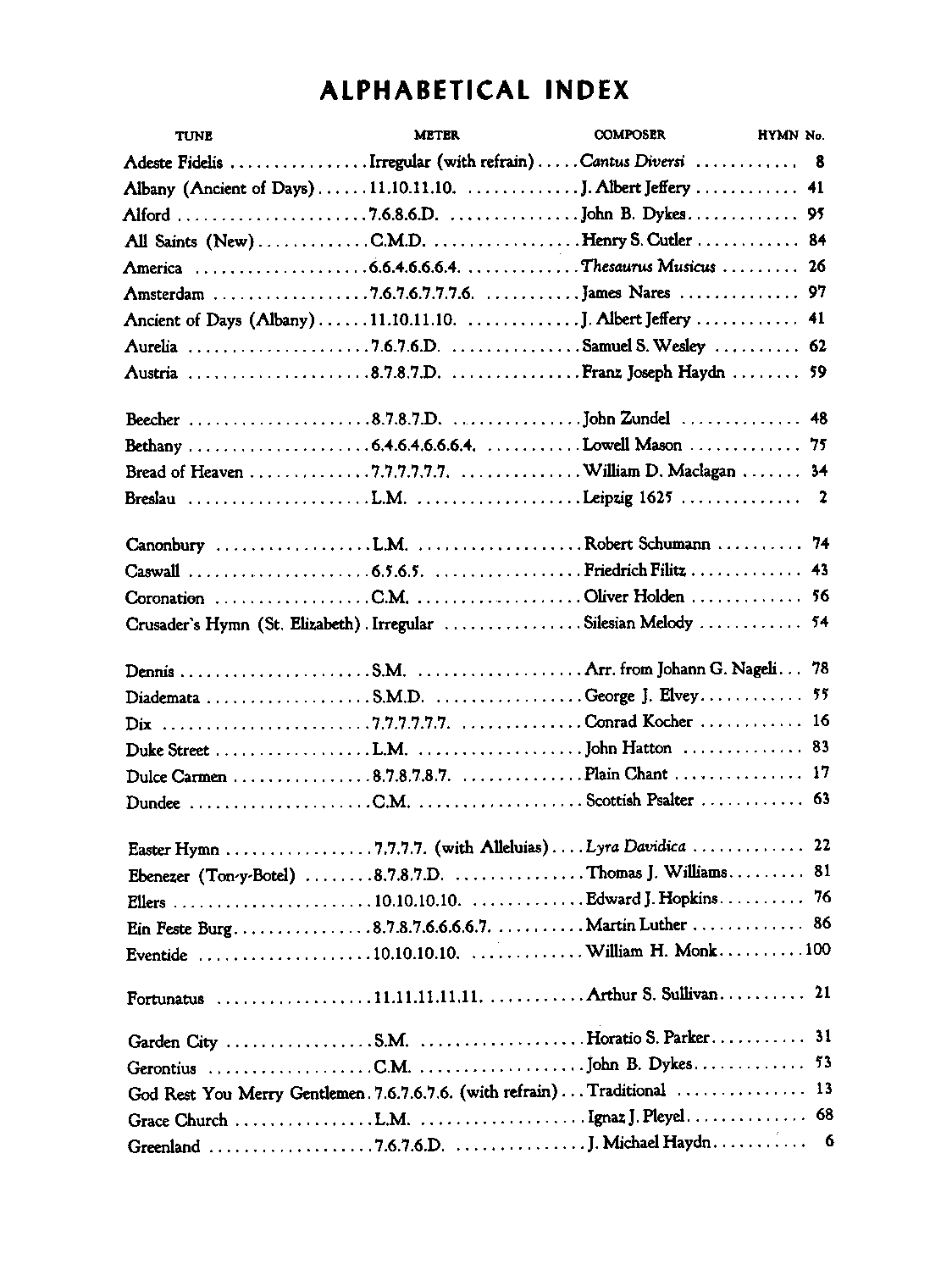 ALPHABETICAL INDEX

| TUNE | METER | COMPOSER | HYMN No. |
|---|---|---|---|
| Adeste Fidelis | Irregular (with refrain) | Cantus Diversi | 8 |
| Albany (Ancient of Days) | 11.10.11.10. | J. Albert Jeffery | 41 |
| Alford | 7.6.8.6.D. | John B. Dykes | 95 |
| All Saints (New) | C.M.D. | Henry S. Cutler | 84 |
| America | 6.6.4.6.6.6.4. | Thesaurus Musicus | 26 |
| Amsterdam | 7.6.7.6.7.7.7.6. | James Nares | 97 |
| Ancient of Days (Albany) | 11.10.11.10. | J. Albert Jeffery | 41 |
| Aurelia | 7.6.7.6.D. | Samuel S. Wesley | 62 |
| Austria | 8.7.8.7.D. | Franz Joseph Haydn | 59 |
| Beecher | 8.7.8.7.D. | John Zundel | 48 |
| Bethany | 6.4.6.4.6.6.6.4. | Lowell Mason | 75 |
| Bread of Heaven | 7.7.7.7.7.7. | William D. Maclagan | 34 |
| Breslau | L.M. | Leipzig 1625 | 2 |
| Canonbury | L.M. | Robert Schumann | 74 |
| Caswall | 6.5.6.5. | Friedrich Filitz | 43 |
| Coronation | C.M. | Oliver Holden | 56 |
| Crusader's Hymn (St. Elizabeth) | Irregular | Silesian Melody | 54 |
| Dennis | S.M. | Arr. from Johann G. Nageli | 78 |
| Diademata | S.M.D. | George J. Elvey | 55 |
| Dix | 7.7.7.7.7.7. | Conrad Kocher | 16 |
| Duke Street | L.M. | John Hatton | 83 |
| Dulce Carmen | 8.7.8.7.8.7. | Plain Chant | 17 |
| Dundee | C.M. | Scottish Psalter | 63 |
| Easter Hymn | 7.7.7.7. (with Alleluias) | Lyra Davidica | 22 |
| Ebenezer (Ton-y-Botel) | 8.7.8.7.D. | Thomas J. Williams | 81 |
| Ellers | 10.10.10.10. | Edward J. Hopkins | 76 |
| Ein Feste Burg | 8.7.8.7.6.6.6.6.7. | Martin Luther | 86 |
| Eventide | 10.10.10.10. | William H. Monk | 100 |
| Fortunatus | 11.11.11.11.11. | Arthur S. Sullivan | 21 |
| Garden City | S.M. | Horatio S. Parker | 31 |
| Gerontius | C.M. | John B. Dykes | 53 |
| God Rest You Merry Gentlemen | 7.6.7.6.7.6. (with refrain) | Traditional | 13 |
| Grace Church | L.M. | Ignaz J. Pleyel | 68 |
| Greenland | 7.6.7.6.D. | J. Michael Haydn | 6 |